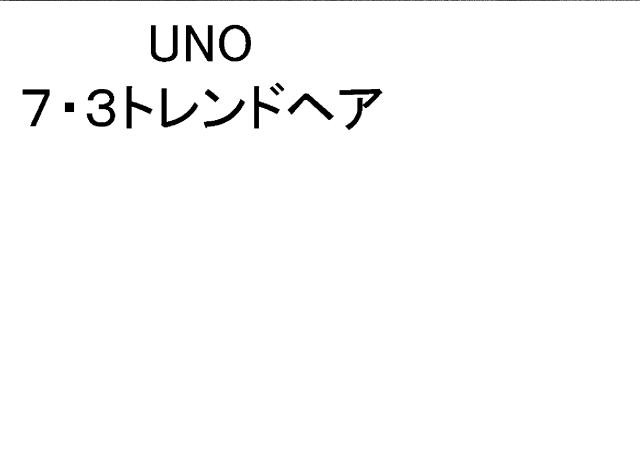 UNO
7・3トレンドヘア